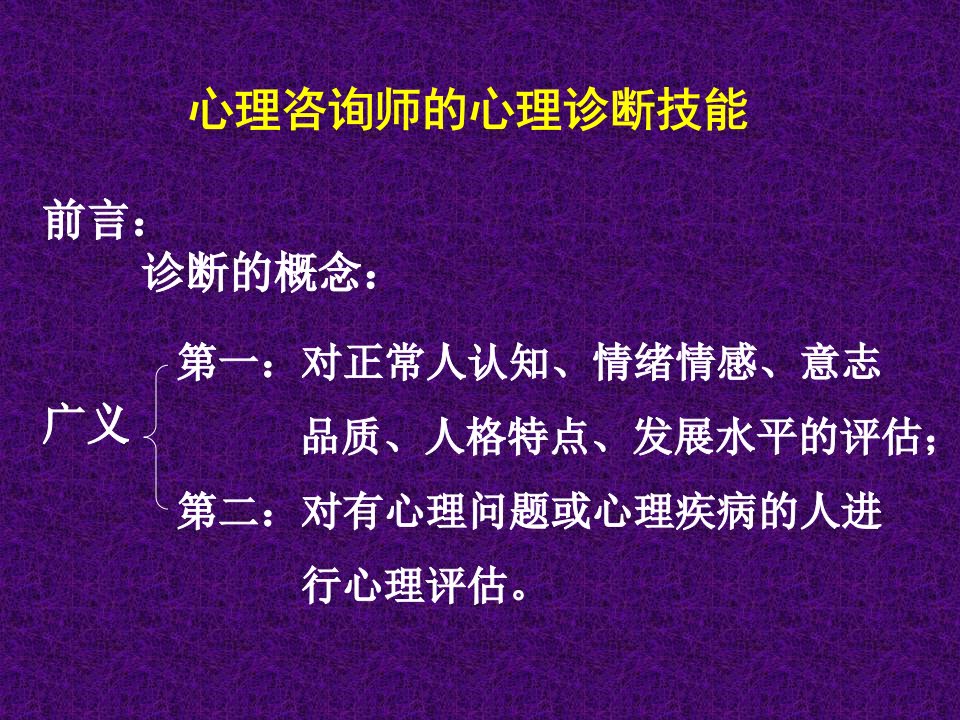 心理咨询师的心理诊断技能

前言：

诊断的概念：

广义

第一：对正常人认知、情绪情感、意志品质、人格特点、发展水平的评估；

第二：对有心理问题或心理疾病的人进行心理评估。